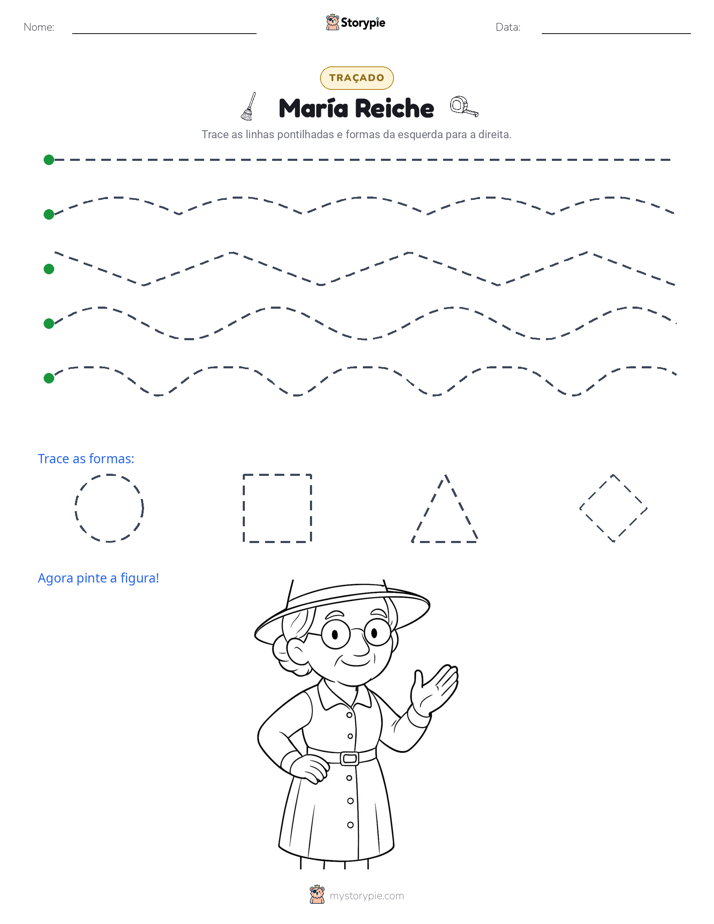 Nome: ____ Storypie Data: ____

TRAÇADO

María Reiche

Trace as linhas pontilhadas e formas da esquerda para a direita.

Trace as formas:

Agora pinte a figura!

mystorypie.com